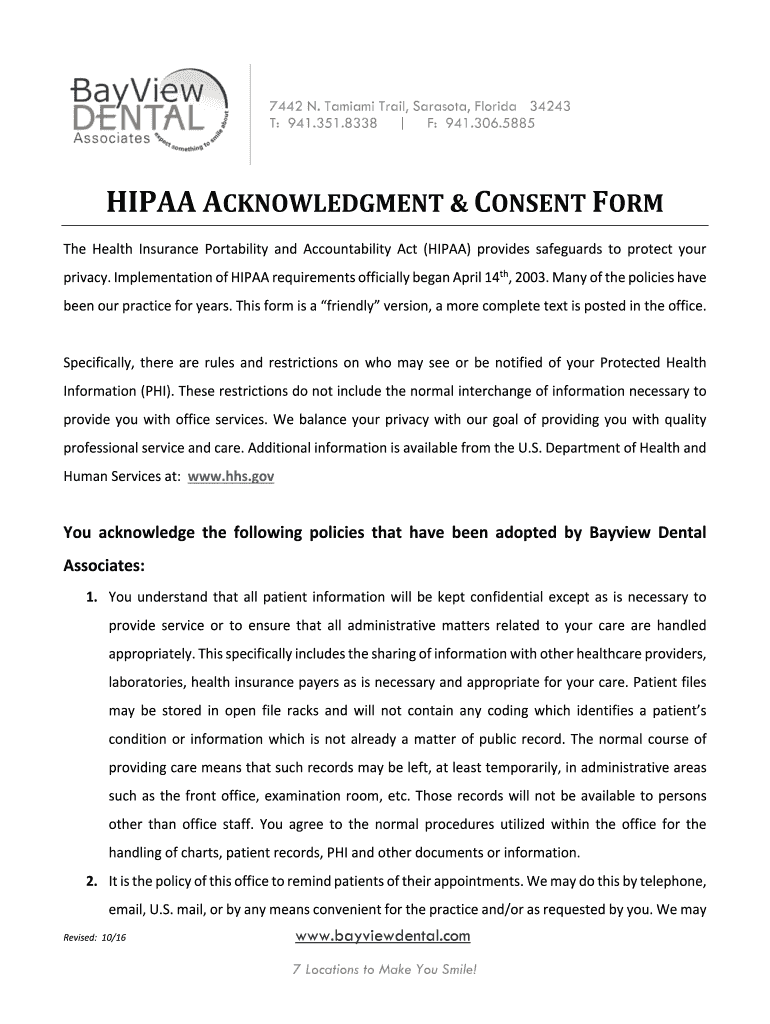 BayView DENTAL Associates expect something to smile about

7442 N. Tamiami Trail, Sarasota, Florida 34243
T: 941.351.8338 | F: 941.306.5885

HIPAA ACKNOWLEDGMENT & CONSENT FORM

The Health Insurance Portability and Accountability Act (HIPAA) provides safeguards to protect your privacy. Implementation of HIPAA requirements officially began April 14$^{th}$, 2003. Many of the policies have been our practice for years. This form is a "friendly" version, a more complete text is posted in the office.

Specifically, there are rules and restrictions on who may see or be notified of your Protected Health Information (PHI). These restrictions do not include the normal interchange of information necessary to provide you with office services. We balance your privacy with our goal of providing you with quality professional service and care. Additional information is available from the U.S. Department of Health and Human Services at: www.hhs.gov

You acknowledge the following policies that have been adopted by Bayview Dental Associates:

1. You understand that all patient information will be kept confidential except as is necessary to provide service or to ensure that all administrative matters related to your care are handled appropriately. This specifically includes the sharing of information with other healthcare providers, laboratories, health insurance payers as is necessary and appropriate for your care. Patient files may be stored in open file racks and will not contain any coding which identifies a patient's condition or information which is not already a matter of public record. The normal course of providing care means that such records may be left, at least temporarily, in administrative areas such as the front office, examination room, etc. Those records will not be available to persons other than office staff. You agree to the normal procedures utilized within the office for the handling of charts, patient records, PHI and other documents or information.

2. It is the policy of this office to remind patients of their appointments. We may do this by telephone, email, U.S. mail, or by any means convenient for the practice and/or as requested by you. We may

Revised: 10/16

www.bayviewdental.com

7 Locations to Make You Smile!